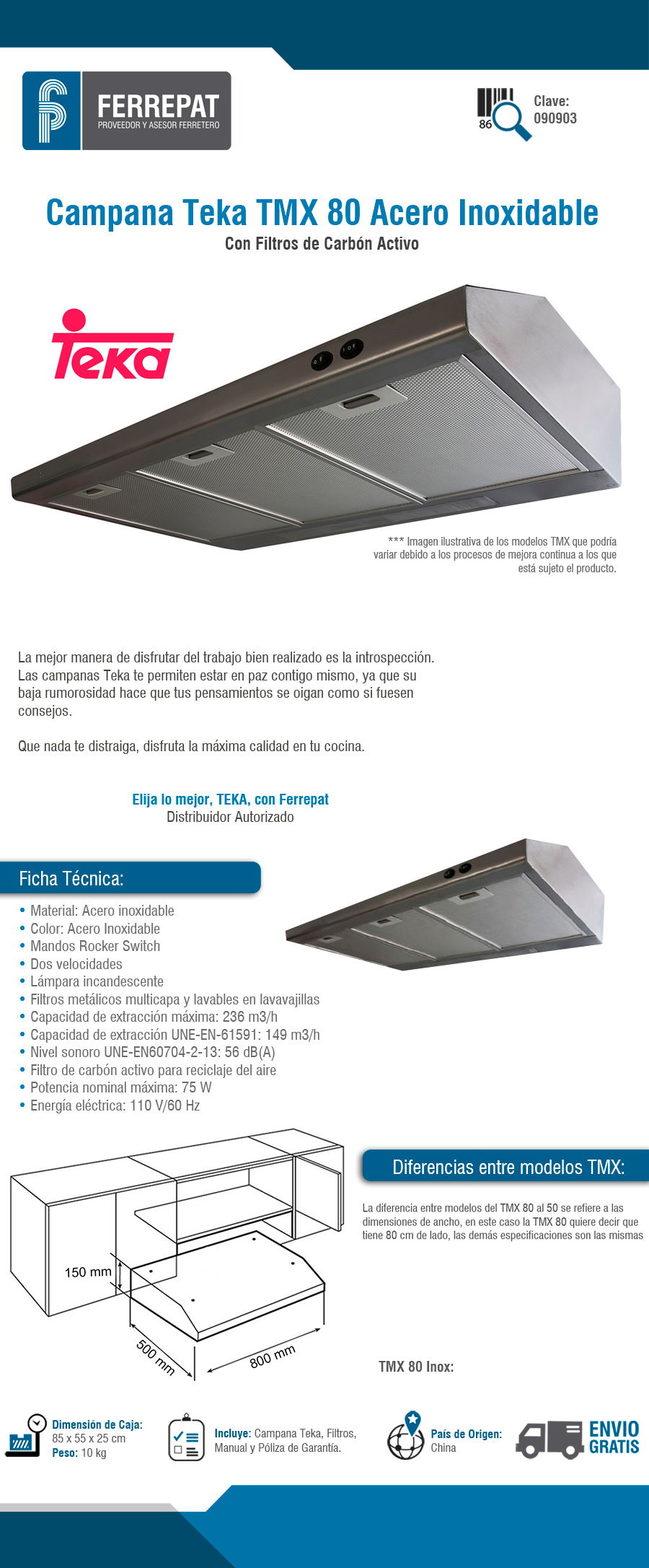 FERREPAT
PROVEEDOR Y ASESOR FERRETERO

86

Clave:
090903

Campana Teka TMX 80 Acero Inoxidable
Con Filtros de Carbón Activo

Teka

*** Imagen ilustrativa de los modelos TMX que podría variar debido a los procesos de mejora continua a los que está sujeto el producto.

La mejor manera de disfrutar del trabajo bien realizado es la introspección. Las campanas Teka te permiten estar en paz contigo mismo, ya que su baja rumorosidad hace que tus pensamientos se oigan como si fuesen consejos.

Que nada te distraiga, disfruta la máxima calidad en tu cocina.

Elija lo mejor, TEKA, con Ferrepat
Distribuidor Autorizado

Ficha Técnica:

• Material: Acero inoxidable
• Color: Acero Inoxidable
• Mandos Rocker Switch
• Dos velocidades
• Lámpara incandescente
• Filtros metálicos multicapa y lavables en lavavajillas
• Capacidad de extracción máxima: 236 m3/h
• Capacidad de extracción UNE-EN-61591: 149 m3/h
• Nivel sonoro UNE-EN60704-2-13: 56 dB(A)
• Filtro de carbón activo para reciclaje del aire
• Potencia nominal máxima: 75 W
• Energía eléctrica: 110 V/60 Hz

150 mm
500 mm
800 mm

Diferencias entre modelos TMX:

La diferencia entre modelos del TMX 80 al 50 se refiere a las dimensiones de ancho, en este caso la TMX 80 quiere decir que tiene 80 cm de lado, las demás especificaciones son las mismas

TMX 80 Inox:

Dimensión de Caja:
85 x 55 x 25 cm
Peso: 10 kg

Incluye: Campana Teka, Filtros, Manual y Póliza de Garantía.

País de Origen:
China

ENVIO
GRATIS